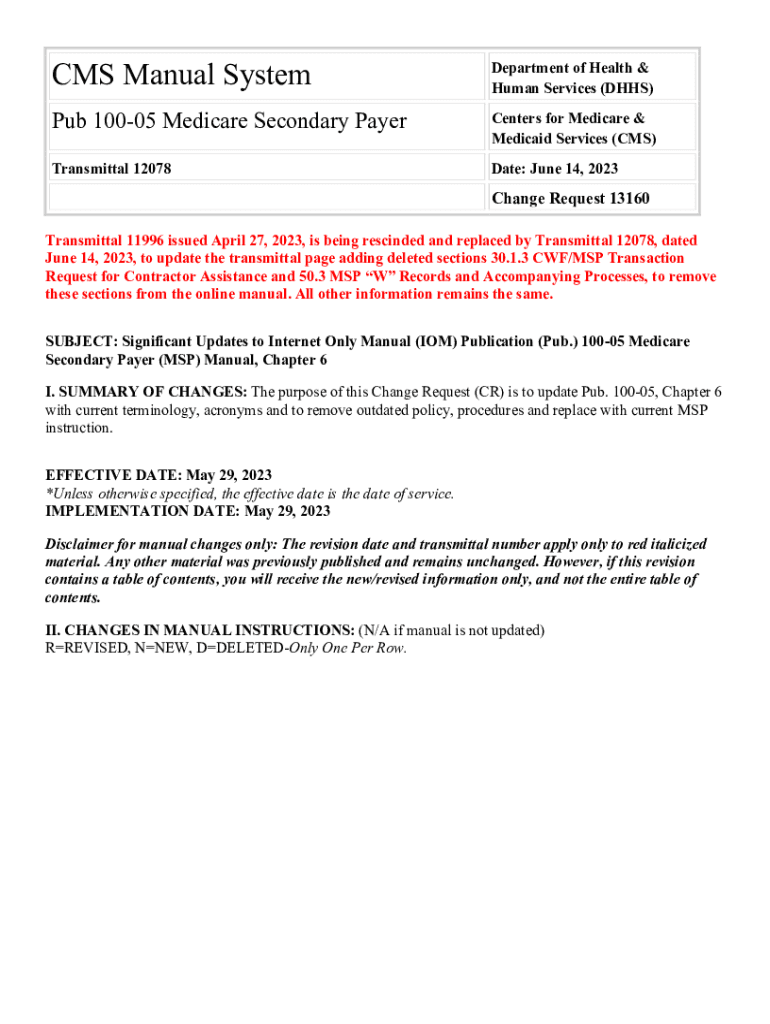 | CMS Manual System | Department of Health & Human Services (DHHS) |
|---|---|
| Pub 100-05 Medicare Secondary Payer | Centers for Medicare & Medicaid Services (CMS) |
| Transmittal 12078 | Date: June 14, 2023 |
| | Change Request 13160 |

Transmittal 11996 issued April 27, 2023, is being rescinded and replaced by Transmittal 12078, dated June 14, 2023, to update the transmittal page adding deleted sections 30.1.3 CWF/MSP Transaction Request for Contractor Assistance and 50.3 MSP “W” Records and Accompanying Processes, to remove these sections from the online manual. All other information remains the same.

SUBJECT: Significant Updates to Internet Only Manual (IOM) Publication (Pub.) 100-05 Medicare Secondary Payer (MSP) Manual, Chapter 6

I. SUMMARY OF CHANGES: The purpose of this Change Request (CR) is to update Pub. 100-05, Chapter 6 with current terminology, acronyms and to remove outdated policy, procedures and replace with current MSP instruction.

EFFECTIVE DATE: May 29, 2023
*Unless otherwise specified, the effective date is the date of service.
IMPLEMENTATION DATE: May 29, 2023

Disclaimer for manual changes only: The revision date and transmittal number apply only to red italicized material. Any other material was previously published and remains unchanged. However, if this revision contains a table of contents, you will receive the new/revised information only, and not the entire table of contents.

II. CHANGES IN MANUAL INSTRUCTIONS: (N/A if manual is not updated)
R=REVISED, N=NEW, D=DELETED-Only One Per Row.